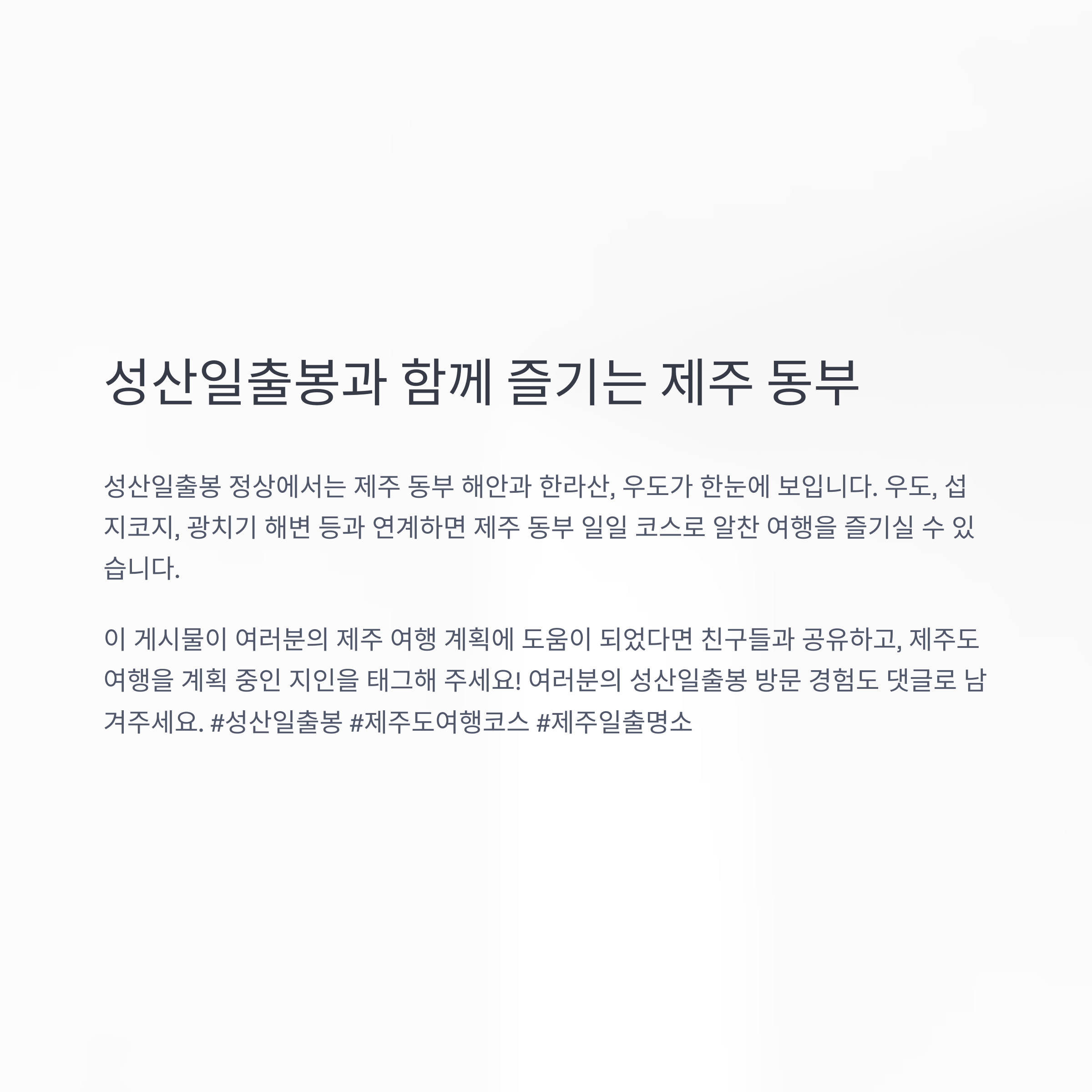 성산일출봉과 함께 즐기는 제주 동부

성산일출봉 정상에서는 제주 동부 해안과 한라산, 우도가 한눈에 보입니다. 우도, 섭지코지, 광치기 해변 등과 연계하면 제주 동부 일일 코스로 알찬 여행을 즐기실 수 있습니다.

이 게시물이 여러분의 제주 여행 계획에 도움이 되었다면 친구들과 공유하고, 제주도 여행을 계획 중인 지인을 태그해 주세요! 여러분의 성산일출봉 방문 경험도 댓글로 남겨주세요. #성산일출봉 #제주도여행코스 #제주일출명소